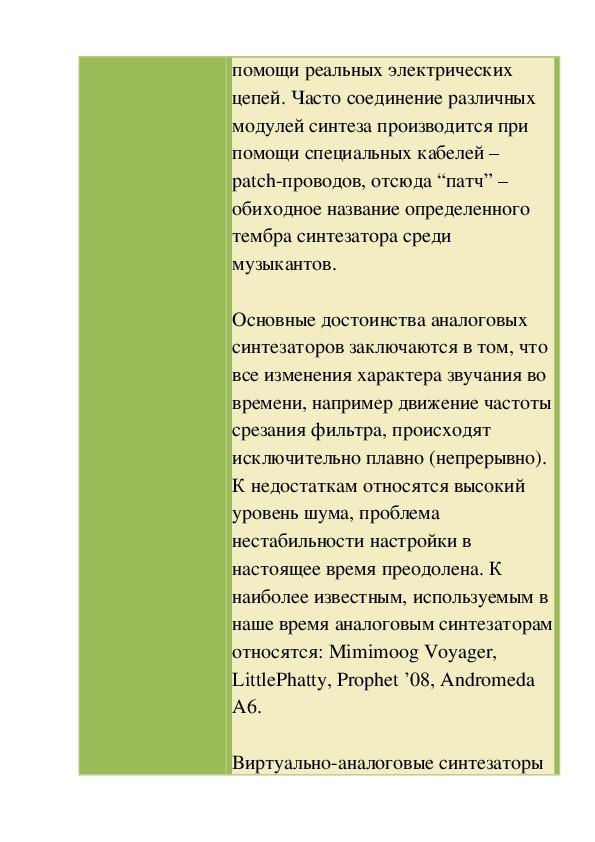 помощи реальных электрических цепей. Часто соединение различных модулей синтеза производится при помощи специальных кабелей – patch-проводов, отсюда “патч” – обиходное название определенного тембра синтезатора среди музыкантов.

Основные достоинства аналоговых синтезаторов заключаются в том, что все изменения характера звучания во времени, например движение частоты срезания фильтра, происходят исключительно плавно (непрерывно). К недостаткам относятся высокий уровень шума, проблема нестабильности настройки в настоящее время преодолена. К наиболее известным, используемым в наше время аналоговым синтезаторам относятся: Mimimoog Voyager, LittlePhatty, Prophet ’08, Andromeda A6.

Виртуально-аналоговые синтезаторы